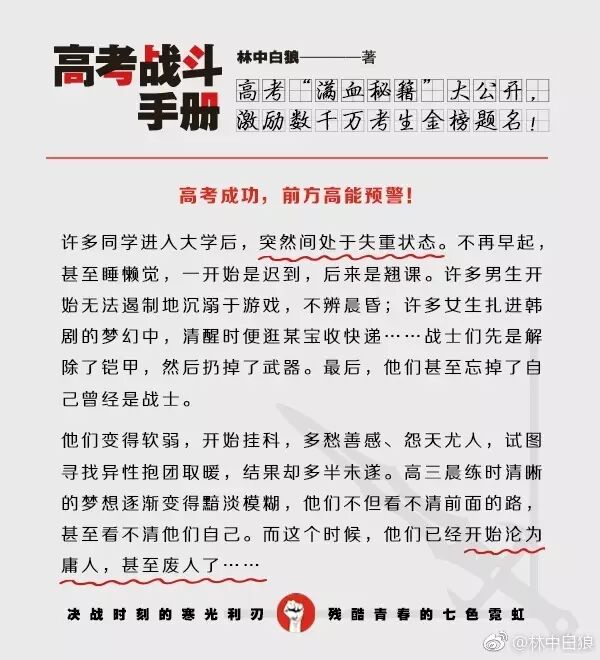 高考战斗手册

林中白狼————著

高考“满血秘籍”大公开，激励数千万考生金榜题名！

高考成功，前方高能预警！

许多同学进入大学后，突然间处于失重状态。不再早起，甚至睡懒觉，一开始是迟到，后来是翘课。许多男生开始无法遏制地沉溺于游戏，不辨晨昏；许多女生扎进韩剧的梦幻中，清醒时便逛某宝收快递……战士们先是解除了铠甲，然后扔掉了武器。最后，他们甚至忘掉了自己曾经是战士。

他们变得软弱，开始挂科，多愁善感、怨天尤人，试图寻找异性抱团取暖，结果却多半未遂。高三晨练时清晰的梦想逐渐变得黯淡模糊，他们不但看不清前面的路，甚至看不清他们自己。而这个时候，他们已经开始沦为庸人，甚至废人了……

决战时刻的寒光利刃　残酷青春的七色霓虹

@林中白狼